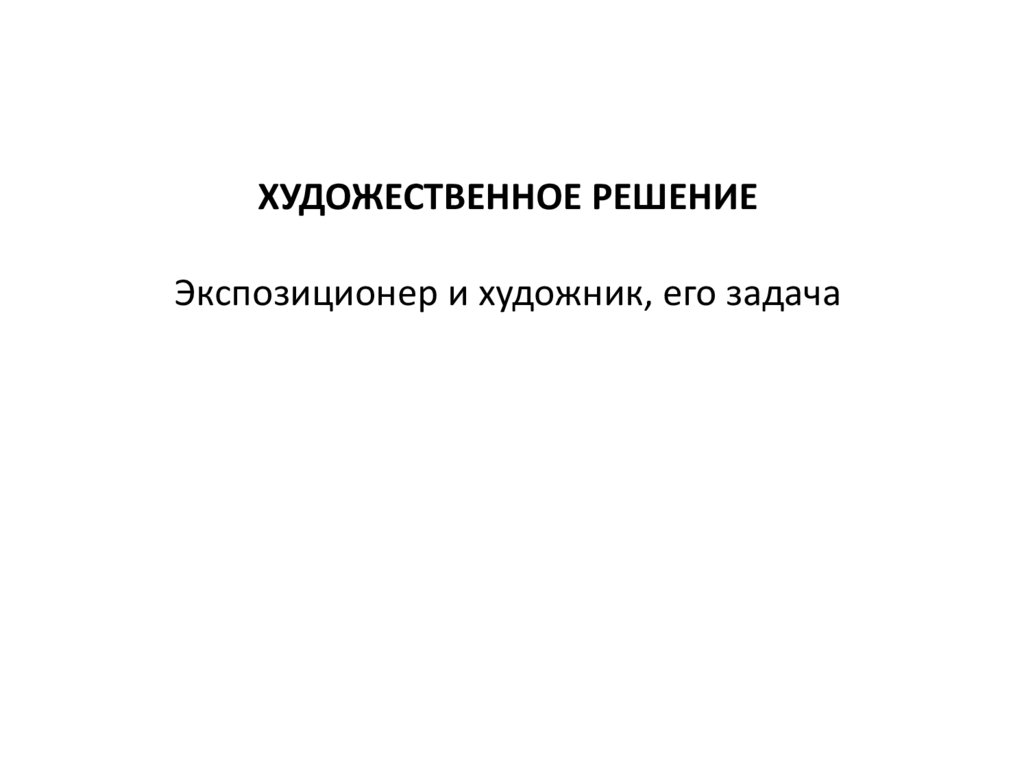 ХУДОЖЕСТВЕННОЕ РЕШЕНИЕ

Экспозиционер и художник, его задача